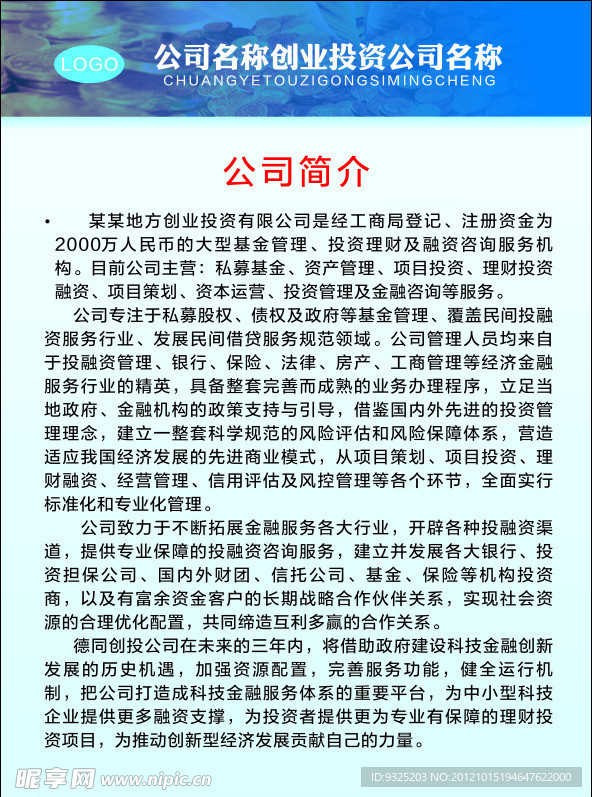 LOGO

公司名称创业投资公司名称
CHUANGYETOUZIGONGSIMINGCHENG

公司简介

• 某某地方创业投资有限公司是经工商局登记、注册资金为2000万人民币的大型基金管理、投资理财及融资咨询服务机构。目前公司主营：私募基金、资产管理、项目投资、理财投资融资、项目策划、资本运营、投资管理及金融咨询等服务。

公司专注于私募股权、债权及政府等基金管理、覆盖民间投融资服务行业、发展民间借贷服务规范领域。公司管理人员均来自于投融资管理、银行、保险、法律、房产、工商管理等经济金融服务行业的精英，具备整套完善而成熟的业务办理程序，立足当地政府、金融机构的政策支持与引导，借鉴国内外先进的投资管理理念，建立一整套科学规范的风险评估和风险保障体系，营造适应我国经济发展的先进商业模式，从项目策划、项目投资、理财融资、经营管理、信用评估及风控管理等各个环节，全面实行标准化和专业化管理。

公司致力于不断拓展金融服务各大行业，开辟各种投融资渠道，提供专业保障的投融资咨询服务，建立并发展各大银行、投资担保公司、国内外财团、信托公司、基金、保险等机构投资商，以及有富余资金客户的长期战略合作伙伴关系，实现社会资源的合理优化配置，共同缔造互利多赢的合作关系。

德同创投公司在未来的三年内，将借助政府建设科技金融创新发展的历史机遇，加强资源配置，完善服务功能，健全运行机制，把公司打造成科技金融服务体系的重要平台，为中小型科技企业提供更多融资支撑，为投资者提供更为专业有保障的理财投资项目，为推动创新型经济发展贡献自己的力量。

昵享网 www.nipic.cn
ID:9325203 NO:20121015194647622000